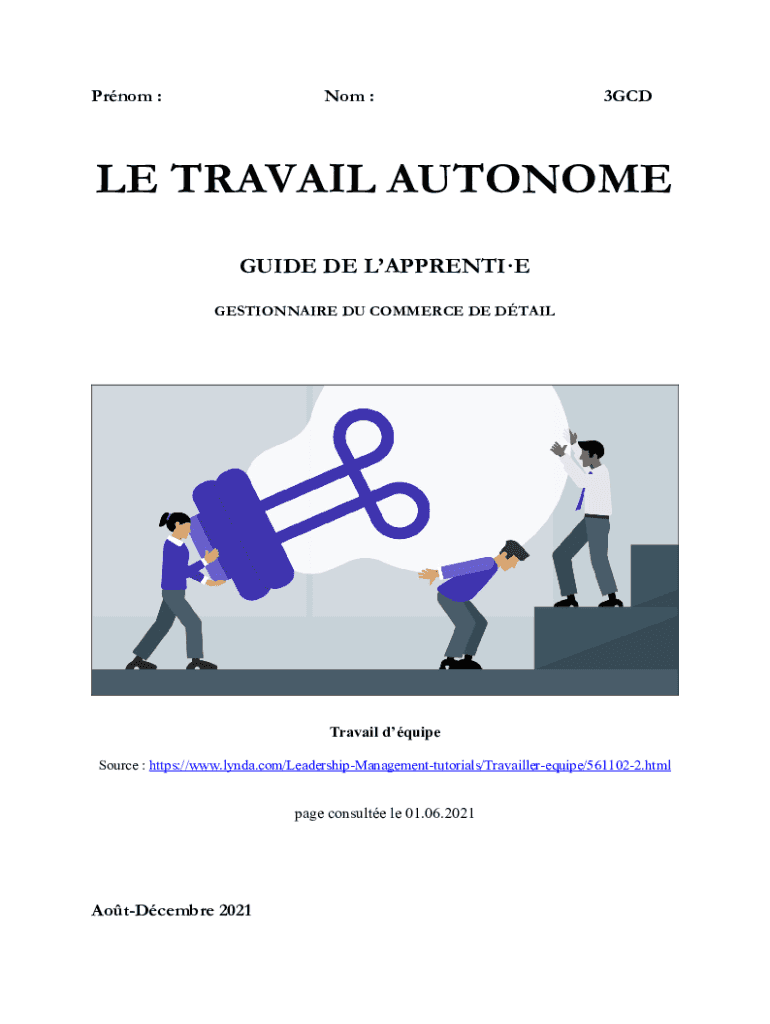 Prénom : Nom : 3GCD

LE TRAVAIL AUTONOME

GUIDE DE L'APPRENTI·E

GESTIONNAIRE DU COMMERCE DE DÉTAIL

Travail d'équipe

Source : https://www.lynda.com/Leadership-Management-tutorials/Travailler-equipe/561102-2.html

page consultée le 01.06.2021

Août-Décembre 2021